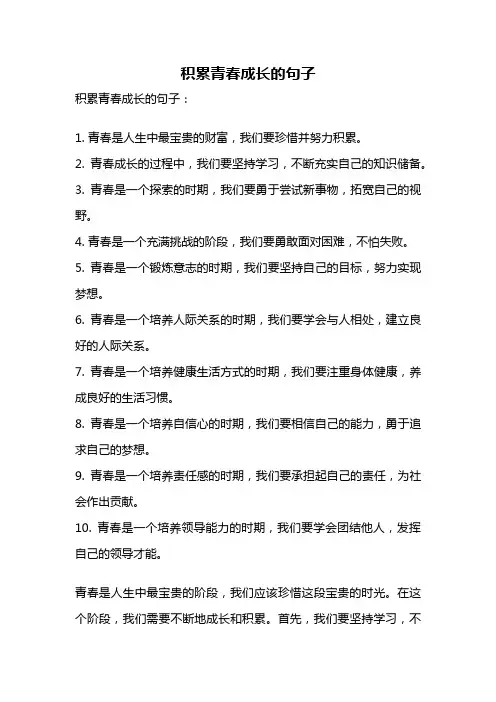 积累青春成长的句子

积累青春成长的句子：

1. 青春是人生中最宝贵的财富，我们要珍惜并努力积累。

2. 青春成长的过程中，我们要坚持学习，不断充实自己的知识储备。

3. 青春是一个探索的时期，我们要勇于尝试新事物，拓宽自己的视野。

4. 青春是一个充满挑战的阶段，我们要勇敢面对困难，不怕失败。

5. 青春是一个锻炼意志的时期，我们要坚持自己的目标，努力实现梦想。

6. 青春是一个培养人际关系的时期，我们要学会与人相处，建立良好的人际关系。

7. 青春是一个培养健康生活方式的时期，我们要注重身体健康，养成良好的生活习惯。

8. 青春是一个培养自信心的时期，我们要相信自己的能力，勇于追求自己的梦想。

9. 青春是一个培养责任感的时期，我们要承担起自己的责任，为社会作出贡献。

10. 青春是一个培养领导能力的时期，我们要学会团结他人，发挥自己的领导才能。

青春是人生中最宝贵的阶段，我们应该珍惜这段宝贵的时光。在这个阶段，我们需要不断地成长和积累。首先，我们要坚持学习，不